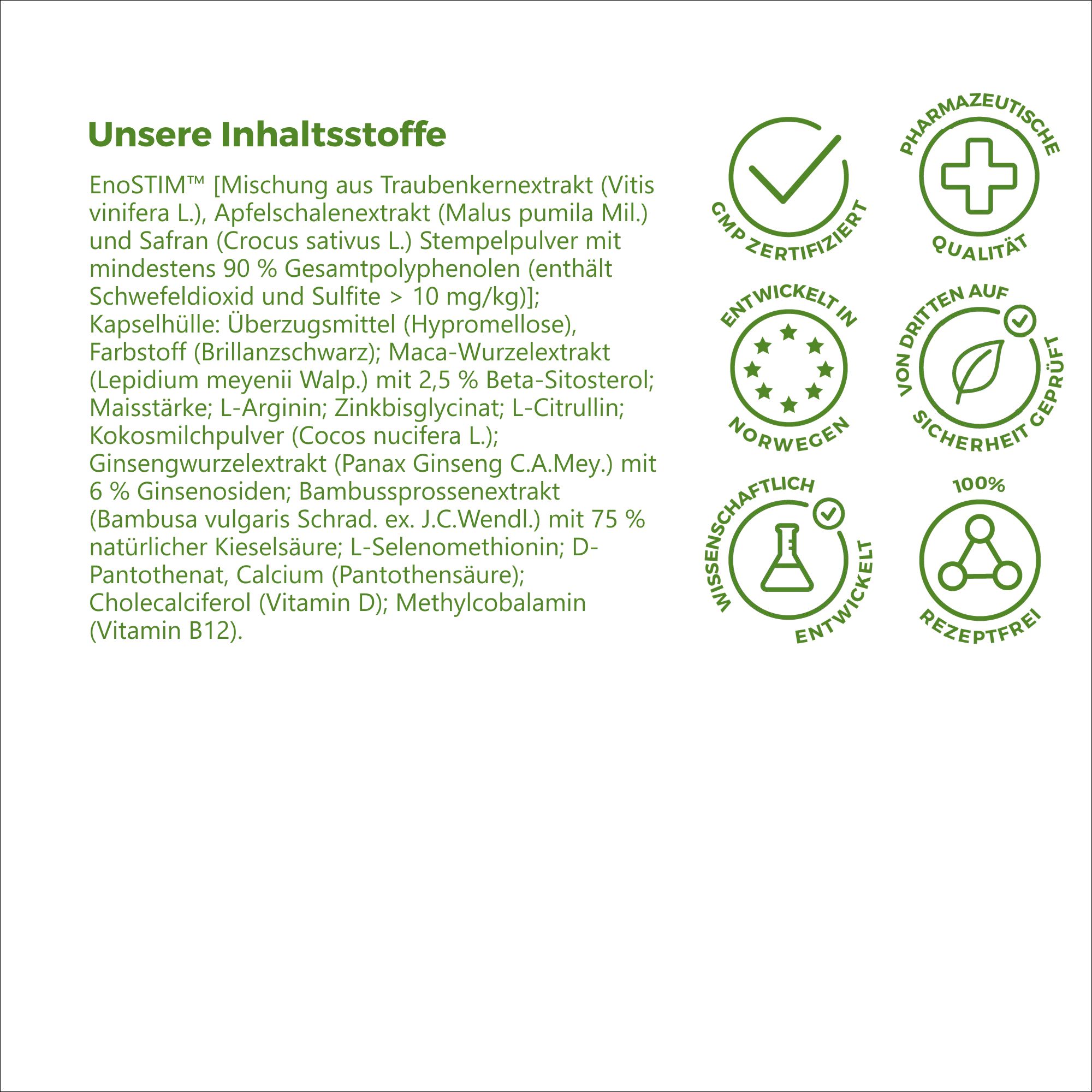 Unsere Inhaltsstoffe

EnoSTIM™ [Mischung aus Traubenkernextrakt (Vitis vinifera L.), Apfelschalenextrakt (Malus pumila Mil.) und Safran (Crocus sativus L.) Stempelpulver mit mindestens 90 % Gesamtpolyphenolen (enthält Schwefeldioxid und Sulfite > 10 mg/kg)]; Kapselhülle: Überzugsmittel (Hypromellose), Farbstoff (Brillanzschwarz); Maca-Wurzelextrakt (Lepidium meyenii Walp.) mit 2,5 % Beta-Sitosterol; Maisstärke; L-Arginin; Zinkbisglycinat; L-Citrullin; Kokosmilchpulver (Cocos nucifera L.); Ginsengwurzelextrakt (Panax Ginseng C.A.Mey.) mit 6 % Ginsenosiden; Bambussprossenextrakt (Bambusa vulgaris Schrad. ex. J.C.Wendl.) mit 75 % natürlicher Kieselsäure; L-Selenomethionin; D-Pantothenat, Calcium (Pantothensäure); Cholecalciferol (Vitamin D); Methylcobalamin (Vitamin B12).

GMP ZERTIFIZIERT

PHARMAZEUTISCHE QUALITÄT

ENTWICKELT IN NORWEGEN

VON DRITTEN AUF SICHERHEIT GEPRÜFT

WISSENSCHAFTLICH ENTWICKELT

100% REZEPTFREI